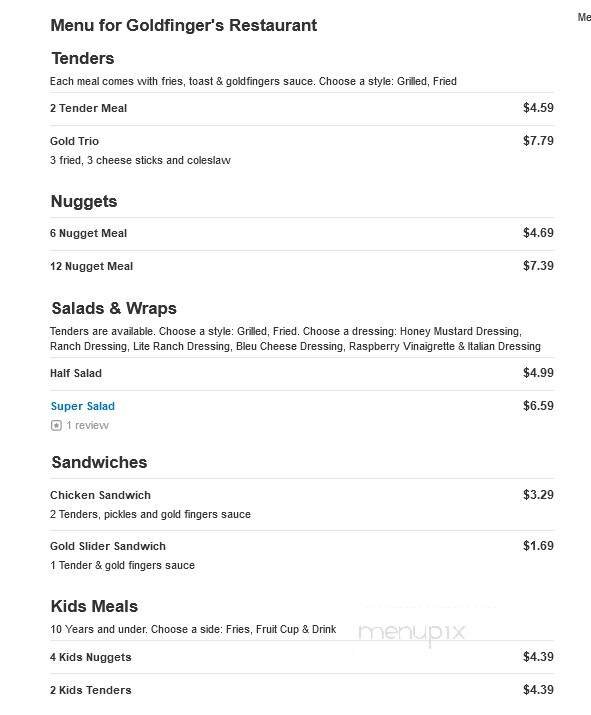 Menu for Goldfinger's Restaurant

Me

Tenders

Each meal comes with fries, toast & goldfingers sauce. Choose a style: Grilled, Fried

2 Tender Meal $4.59

Gold Trio $7.79
3 fried, 3 cheese sticks and coleslaw

Nuggets

6 Nugget Meal $4.69

12 Nugget Meal $7.39

Salads & Wraps

Tenders are available. Choose a style: Grilled, Fried. Choose a dressing: Honey Mustard Dressing, Ranch Dressing, Lite Ranch Dressing, Bleu Cheese Dressing, Raspberry Vinaigrette & Italian Dressing

Half Salad $4.99

Super Salad $6.59
1 review

Sandwiches

Chicken Sandwich $3.29
2 Tenders, pickles and gold fingers sauce

Gold Slider Sandwich $1.69
1 Tender & gold fingers sauce

Kids Meals

10 Years and under. Choose a side: Fries, Fruit Cup & Drink

menupix

4 Kids Nuggets $4.39

2 Kids Tenders $4.39